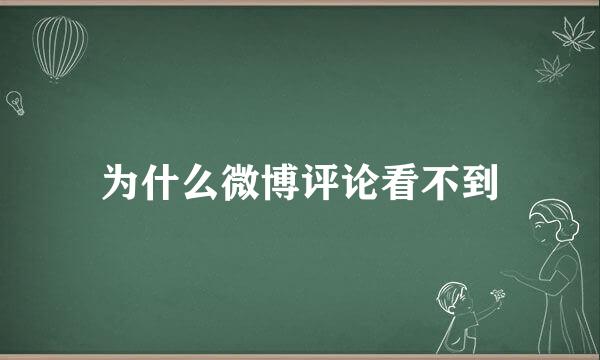 为什么微博评论看不到